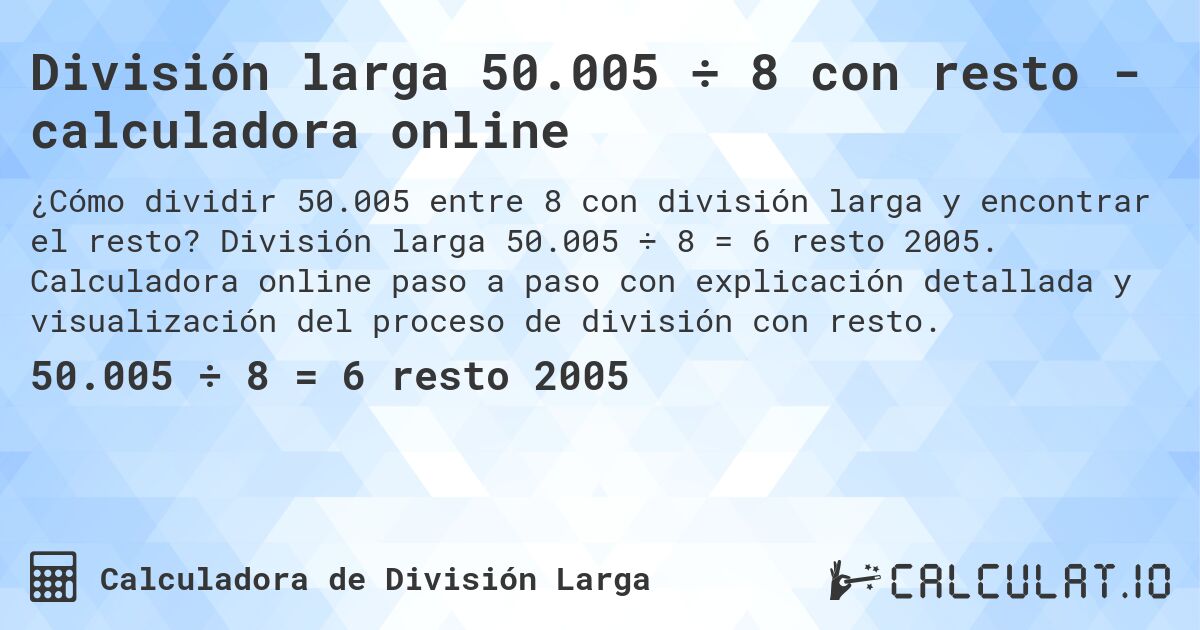 División larga 50.005 ÷ 8 con resto - calculadora online

¿Cómo dividir 50.005 entre 8 con división larga y encontrar el resto? División larga 50.005 ÷ 8 = 6 resto 2005. Calculadora online paso a paso con explicación detallada y visualización del proceso de división con resto.

50.005 ÷ 8 = 6 resto 2005

Calculadora de División Larga

CALCULAT.IO